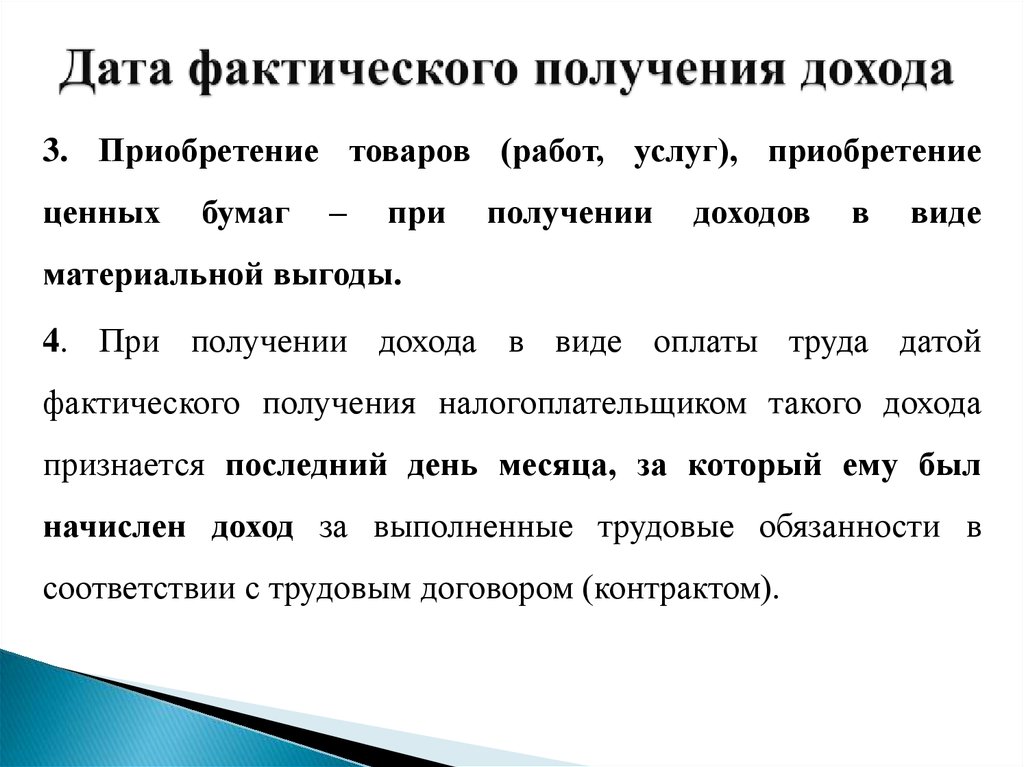 Дата фактического получения дохода

3. Приобретение товаров (работ, услуг), приобретение ценных бумаг – при получении доходов в виде материальной выгоды.

4. При получении дохода в виде оплаты труда датой фактического получения налогоплательщиком такого дохода признается последний день месяца, за который ему был начислен доход за выполненные трудовые обязанности в соответствии с трудовым договором (контрактом).